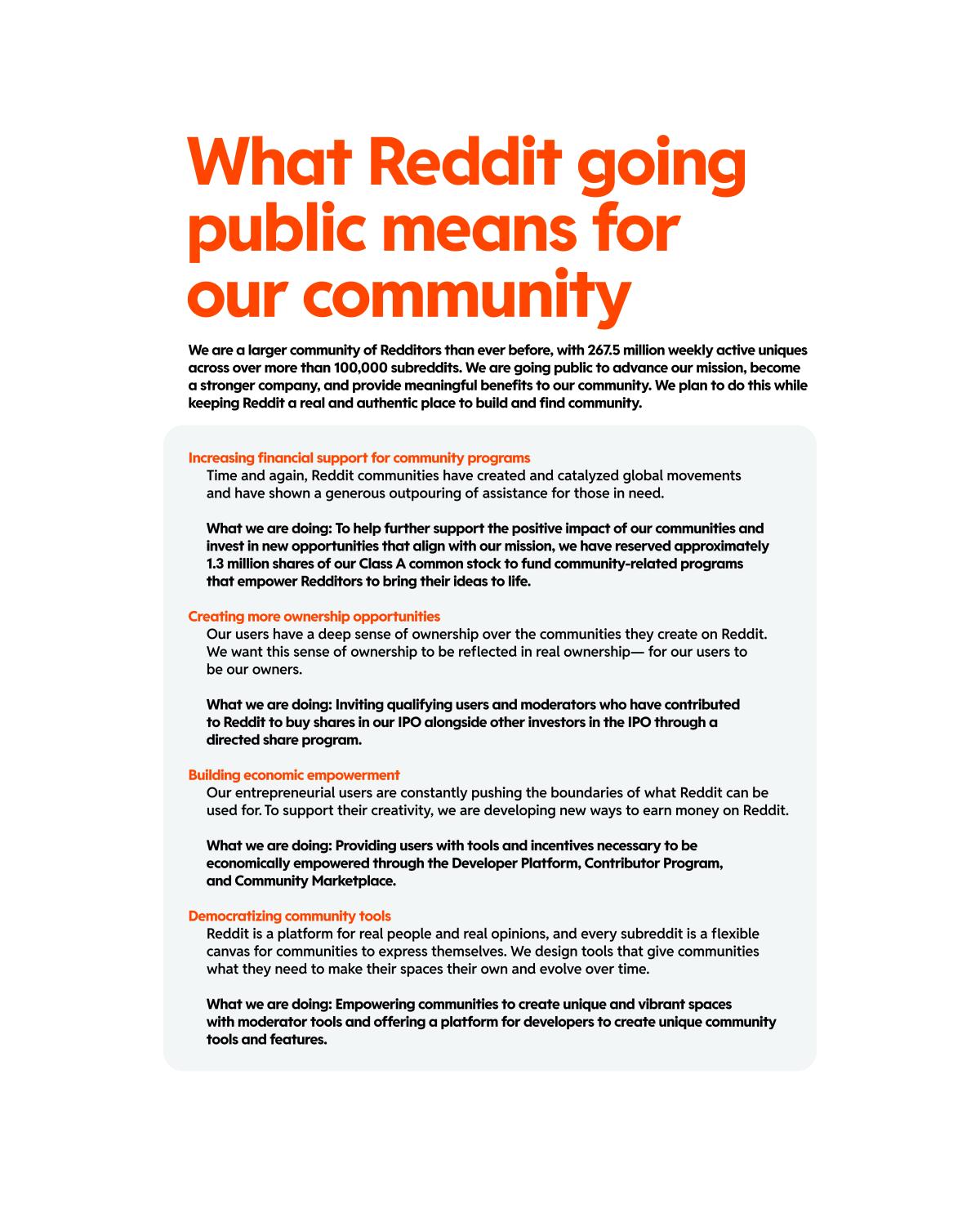 What Reddit going public means for our community

We are a larger community of Redditors than ever before, with 267.5 million weekly active uniques across over more than 100,000 subreddits. We are going public to advance our mission, become a stronger company, and provide meaningful benefits to our community. We plan to do this while keeping Reddit a real and authentic place to build and find community.

Increasing financial support for community programs
Time and again, Reddit communities have created and catalyzed global movements and have shown a generous outpouring of assistance for those in need.

What we are doing: To help further support the positive impact of our communities and invest in new opportunities that align with our mission, we have reserved approximately 1.3 million shares of our Class A common stock to fund community-related programs that empower Redditors to bring their ideas to life.

Creating more ownership opportunities
Our users have a deep sense of ownership over the communities they create on Reddit. We want this sense of ownership to be reflected in real ownership— for our users to be our owners.

What we are doing: Inviting qualifying users and moderators who have contributed to Reddit to buy shares in our IPO alongside other investors in the IPO through a directed share program.

Building economic empowerment
Our entrepreneurial users are constantly pushing the boundaries of what Reddit can be used for. To support their creativity, we are developing new ways to earn money on Reddit.

What we are doing: Providing users with tools and incentives necessary to be economically empowered through the Developer Platform, Contributor Program, and Community Marketplace.

Democratizing community tools
Reddit is a platform for real people and real opinions, and every subreddit is a flexible canvas for communities to express themselves. We design tools that give communities what they need to make their spaces their own and evolve over time.

What we are doing: Empowering communities to create unique and vibrant spaces with moderator tools and offering a platform for developers to create unique community tools and features.